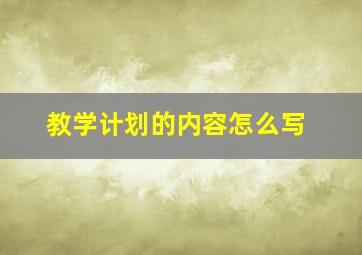 教学计划的内容怎么写